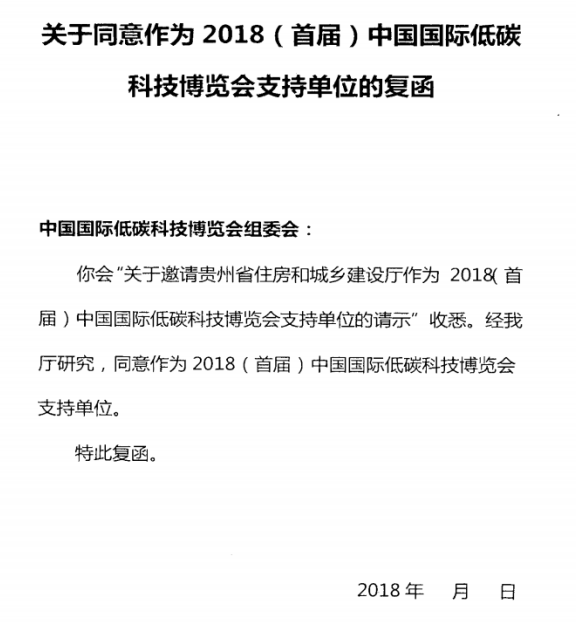 关于同意作为 2018（首届）中国国际低碳科技博览会支持单位的复函

中国国际低碳科技博览会组委会：

你会“关于邀请贵州省住房和城乡建设厅作为 2018（首届）中国国际低碳科技博览会支持单位的请示”收悉。经我厅研究，同意作为 2018（首届）中国国际低碳科技博览会支持单位。

特此复函。

2018 年　月　日